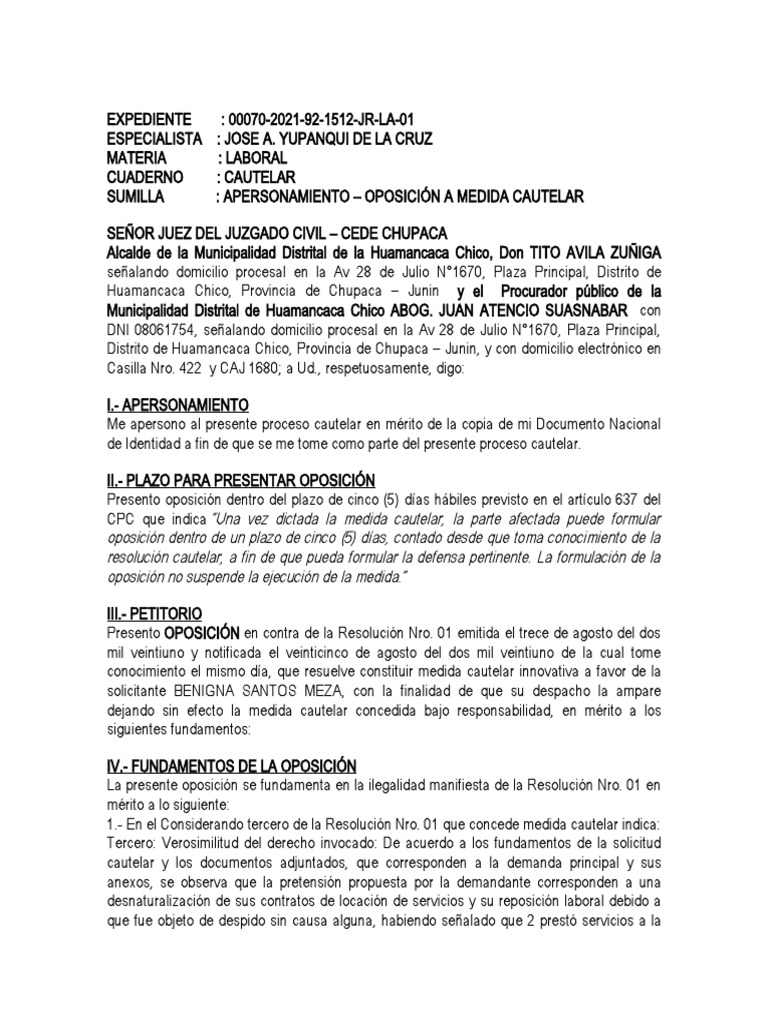 EXPEDIENTE : 00070-2021-92-1512-JR-LA-01
ESPECIALISTA : JOSE A. YUPANQUI DE LA CRUZ
MATERIA : LABORAL
CUADERNO : CAUTELAR
SUMILLA : APERSONAMIENTO – OPOSICIÓN A MEDIDA CAUTELAR

SEÑOR JUEZ DEL JUZGADO CIVIL – CEDE CHUPACA
Alcalde de la Municipalidad Distrital de la Huamancaca Chico, Don TITO AVILA ZUÑIGA señalando domicilio procesal en la Av 28 de Julio N°1670, Plaza Principal, Distrito de Huamancaca Chico, Provincia de Chupaca – Junin y el Procurador público de la Municipalidad Distrital de Huamancaca Chico ABOG. JUAN ATENCIO SUASNABAR con DNI 08061754, señalando domicilio procesal en la Av 28 de Julio N°1670, Plaza Principal, Distrito de Huamancaca Chico, Provincia de Chupaca – Junin, y con domicilio electrónico en Casilla Nro. 422 y CAJ 1680; a Ud., respetuosamente, digo:

I.- APERSONAMIENTO
Me apersono al presente proceso cautelar en mérito de la copia de mi Documento Nacional de Identidad a fin de que se me tome como parte del presente proceso cautelar.

II.- PLAZO PARA PRESENTAR OPOSICIÓN
Presento oposición dentro del plazo de cinco (5) días hábiles previsto en el artículo 637 del CPC que indica "Una vez dictada la medida cautelar, la parte afectada puede formular oposición dentro de un plazo de cinco (5) días, contado desde que toma conocimiento de la resolución cautelar, a fin de que pueda formular la defensa pertinente. La formulación de la oposición no suspende la ejecución de la medida."

III.- PETITORIO
Presento OPOSICIÓN en contra de la Resolución Nro. 01 emitida el trece de agosto del dos mil veintiuno y notificada el veinticinco de agosto del dos mil veintiuno de la cual tome conocimiento el mismo día, que resuelve constituir medida cautelar innovativa a favor de la solicitante BENIGNA SANTOS MEZA, con la finalidad de que su despacho la ampare dejando sin efecto la medida cautelar concedida bajo responsabilidad, en mérito a los siguientes fundamentos:

IV.- FUNDAMENTOS DE LA OPOSICIÓN
La presente oposición se fundamenta en la ilegalidad manifiesta de la Resolución Nro. 01 en mérito a lo siguiente:
1.- En el Considerando tercero de la Resolución Nro. 01 que concede medida cautelar indica: Tercero: Verosimilitud del derecho invocado: De acuerdo a los fundamentos de la solicitud cautelar y los documentos adjuntados, que corresponden a la demanda principal y sus anexos, se observa que la pretensión propuesta por la demandante corresponden a una desnaturalización de sus contratos de locación de servicios y su reposición laboral debido a que fue objeto de despido sin causa alguna, habiendo señalado que 2 prestó servicios a la